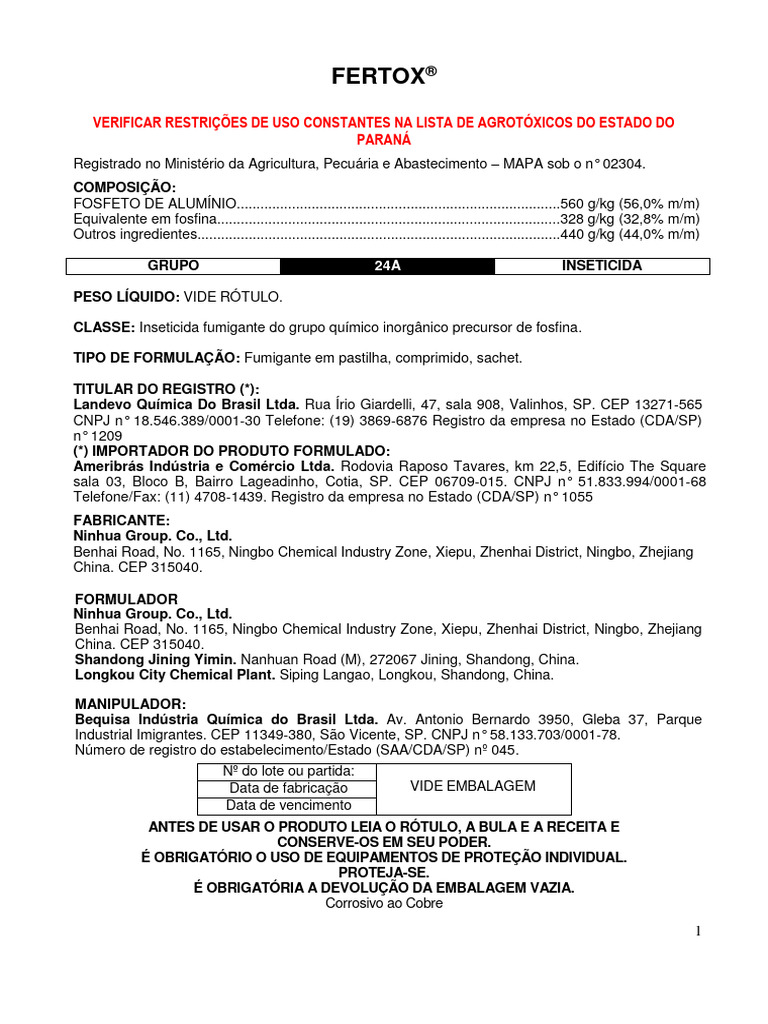 FERTOX®

VERIFICAR RESTRIÇÕES DE USO CONSTANTES NA LISTA DE AGROTÓXICOS DO ESTADO DO PARANÁ

Registrado no Ministério da Agricultura, Pecuária e Abastecimento – MAPA sob o n° 02304.

COMPOSIÇÃO:
FOSFETO DE ALUMÍNIO..................................................................................560 g/kg (56,0% m/m)
Equivalente em fosfina.......................................................................................328 g/kg (32,8% m/m)
Outros ingredientes............................................................................................440 g/kg (44,0% m/m)

| GRUPO | 24A | INSETICIDA |
|---|---|---|

PESO LÍQUIDO: VIDE RÓTULO.

CLASSE: Inseticida fumigante do grupo químico inorgânico precursor de fosfina.

TIPO DE FORMULAÇÃO: Fumigante em pastilha, comprimido, sachet.

TITULAR DO REGISTRO (*):
Landevo Química Do Brasil Ltda. Rua Írio Giardelli, 47, sala 908, Valinhos, SP. CEP 13271-565 CNPJ n° 18.546.389/0001-30 Telefone: (19) 3869-6876 Registro da empresa no Estado (CDA/SP) n° 1209
(*) IMPORTADOR DO PRODUTO FORMULADO:
Ameribrás Indústria e Comércio Ltda. Rodovia Raposo Tavares, km 22,5, Edifício The Square sala 03, Bloco B, Bairro Lageadinho, Cotia, SP. CEP 06709-015. CNPJ n° 51.833.994/0001-68 Telefone/Fax: (11) 4708-1439. Registro da empresa no Estado (CDA/SP) n° 1055

FABRICANTE:
Ninhua Group. Co., Ltd.
Benhai Road, No. 1165, Ningbo Chemical Industry Zone, Xiepu, Zhenhai District, Ningbo, Zhejiang China. CEP 315040.

FORMULADOR
Ninhua Group. Co., Ltd.
Benhai Road, No. 1165, Ningbo Chemical Industry Zone, Xiepu, Zhenhai District, Ningbo, Zhejiang China. CEP 315040.
Shandong Jining Yimin. Nanhuan Road (M), 272067 Jining, Shandong, China.
Longkou City Chemical Plant. Siping Langao, Longkou, Shandong, China.

MANIPULADOR:
Bequisa Indústria Química do Brasil Ltda. Av. Antonio Bernardo 3950, Gleba 37, Parque Industrial Imigrantes. CEP 11349-380, São Vicente, SP. CNPJ n° 58.133.703/0001-78.
Número de registro do estabelecimento/Estado (SAA/CDA/SP) nº 045.

| Nº do lote ou partida: | VIDE EMBALAGEM |
|---|---|
| Data de fabricação | |
| Data de vencimento | |

ANTES DE USAR O PRODUTO LEIA O RÓTULO, A BULA E A RECEITA E CONSERVE-OS EM SEU PODER.
É OBRIGATÓRIO O USO DE EQUIPAMENTOS DE PROTEÇÃO INDIVIDUAL. PROTEJA-SE.
É OBRIGATÓRIA A DEVOLUÇÃO DA EMBALAGEM VAZIA.
Corrosivo ao Cobre

1